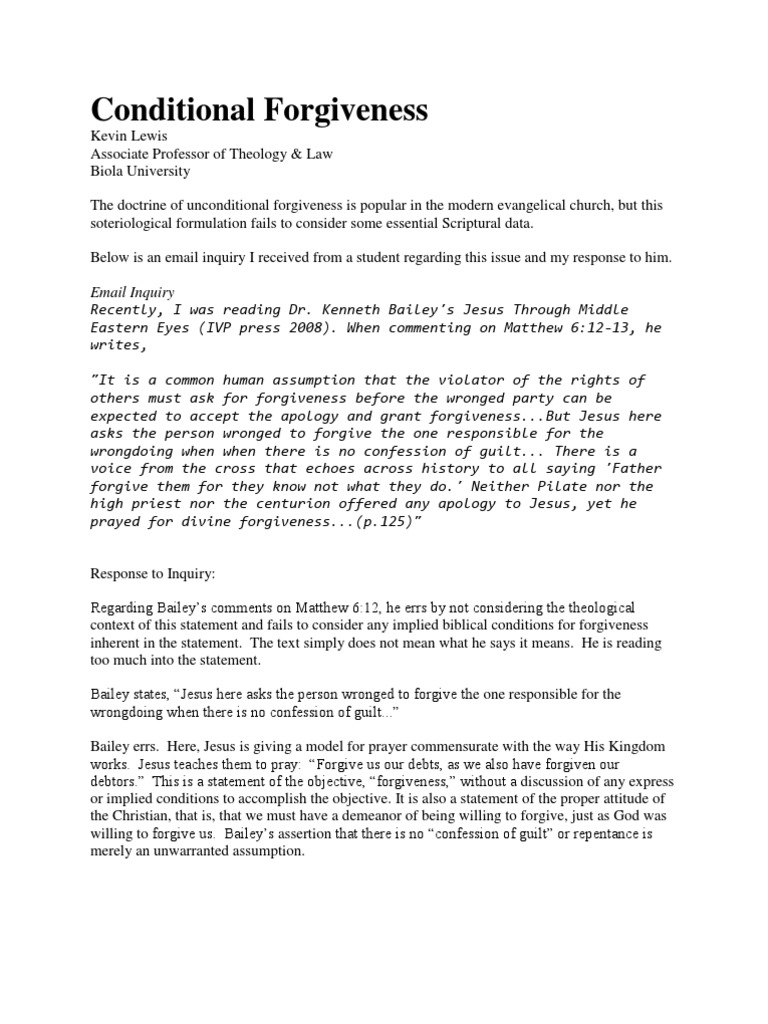 Conditional Forgiveness
Kevin Lewis
Associate Professor of Theology & Law
Biola University

The doctrine of unconditional forgiveness is popular in the modern evangelical church, but this soteriological formulation fails to consider some essential Scriptural data.

Below is an email inquiry I received from a student regarding this issue and my response to him.

Email Inquiry
Recently, I was reading Dr. Kenneth Bailey's Jesus Through Middle Eastern Eyes (IVP press 2008). When commenting on Matthew 6:12-13, he writes,

"It is a common human assumption that the violator of the rights of others must ask for forgiveness before the wronged party can be expected to accept the apology and grant forgiveness...But Jesus here asks the person wronged to forgive the one responsible for the wrongdoing when when there is no confession of guilt... There is a voice from the cross that echoes across history to all saying 'Father forgive them for they know not what they do.' Neither Pilate nor the high priest nor the centurion offered any apology to Jesus, yet he prayed for divine forgiveness...(p.125)"

Response to Inquiry:

Regarding Bailey's comments on Matthew 6:12, he errs by not considering the theological context of this statement and fails to consider any implied biblical conditions for forgiveness inherent in the statement. The text simply does not mean what he says it means. He is reading too much into the statement.

Bailey states, "Jesus here asks the person wronged to forgive the one responsible for the wrongdoing when there is no confession of guilt..."

Bailey errs. Here, Jesus is giving a model for prayer commensurate with the way His Kingdom works. Jesus teaches them to pray: "Forgive us our debts, as we also have forgiven our debtors." This is a statement of the objective, "forgiveness," without a discussion of any express or implied conditions to accomplish the objective. It is also a statement of the proper attitude of the Christian, that is, that we must have a demeanor of being willing to forgive, just as God was willing to forgive us. Bailey's assertion that there is no "confession of guilt" or repentance is merely an unwarranted assumption.